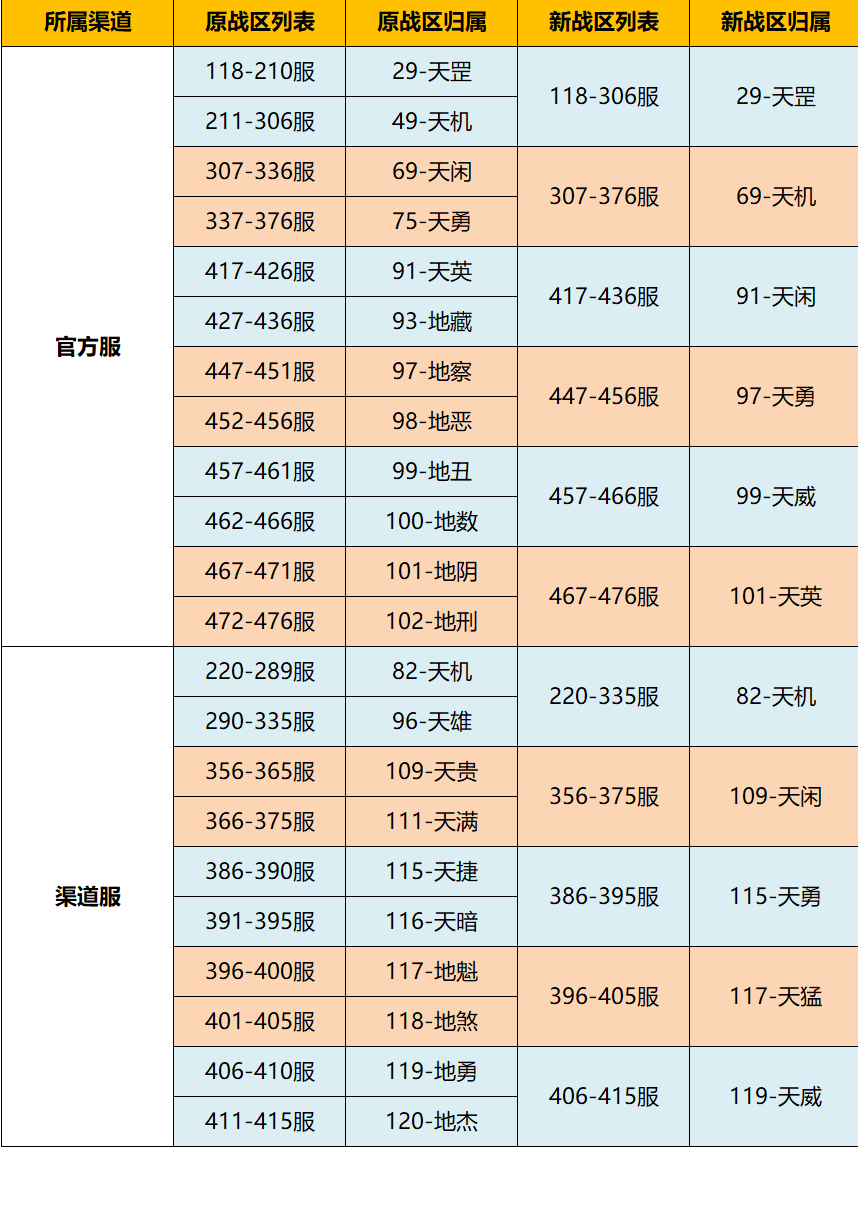 | 所属渠道 | 原战区列表 | 原战区归属 | 新战区列表 | 新战区归属 |
|---|---|---|---|---|
| 官方服 | 118-210服 | 29-天罡 | 118-306服 | 29-天罡 |
| | 211-306服 | 49-天机 | | |
| | 307-336服 | 69-天闲 | 307-376服 | 69-天机 |
| | 337-376服 | 75-天勇 | | |
| | 417-426服 | 91-天英 | 417-436服 | 91-天闲 |
| | 427-436服 | 93-地藏 | | |
| | 447-451服 | 97-地察 | 447-456服 | 97-天勇 |
| | 452-456服 | 98-地恶 | | |
| | 457-461服 | 99-地丑 | 457-466服 | 99-天威 |
| | 462-466服 | 100-地数 | | |
| | 467-471服 | 101-地阴 | 467-476服 | 101-天英 |
| | 472-476服 | 102-地刑 | | |
| 渠道服 | 220-289服 | 82-天机 | 220-335服 | 82-天机 |
| | 290-335服 | 96-天雄 | | |
| | 356-365服 | 109-天贵 | 356-375服 | 109-天闲 |
| | 366-375服 | 111-天满 | | |
| | 386-390服 | 115-天捷 | 386-395服 | 115-天勇 |
| | 391-395服 | 116-天暗 | | |
| | 396-400服 | 117-地魁 | 396-405服 | 117-天猛 |
| | 401-405服 | 118-地煞 | | |
| | 406-410服 | 119-地勇 | 406-415服 | 119-天威 |
| | 411-415服 | 120-地杰 | | |